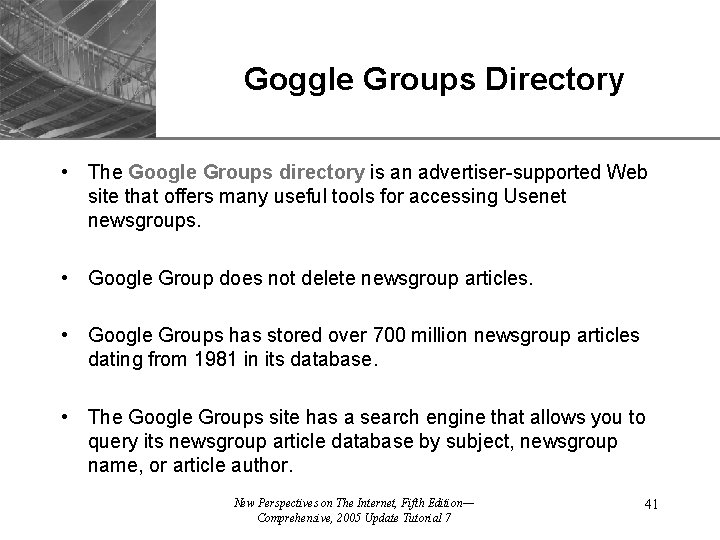 Goggle Groups Directory

• The Google Groups directory is an advertiser-supported Web site that offers many useful tools for accessing Usenet newsgroups.

• Google Group does not delete newsgroup articles.

• Google Groups has stored over 700 million newsgroup articles dating from 1981 in its database.

• The Google Groups site has a search engine that allows you to query its newsgroup article database by subject, newsgroup name, or article author.

New Perspectives on The Internet, Fifth Edition—
Comprehensive, 2005 Update Tutorial 7

41